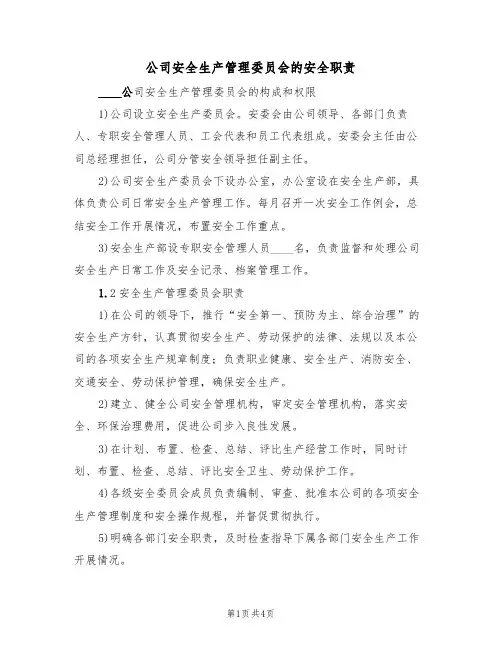 公司安全生产管理委员会的安全职责

____公司安全生产管理委员会的构成和权限

1)公司设立安全生产委员会。安委会由公司领导、各部门负责人、专职安全管理人员、工会代表和员工代表组成。安委会主任由公司总经理担任，公司分管安全领导担任副主任。

2)公司安全生产委员会下设办公室，办公室设在安全生产部，具体负责公司日常安全生产管理工作。每月召开一次安全工作例会，总结安全工作开展情况，布置安全工作重点。

3)安全生产部设专职安全管理人员____名，负责监督和处理公司安全生产日常工作及安全记录、档案管理工作。

1.2安全生产管理委员会职责

1)在公司的领导下，推行“安全第一、预防为主、综合治理”的安全生产方针，认真贯彻安全生产、劳动保护的法律、法规以及本公司的各项安全生产规章制度；负责职业健康、安全生产、消防安全、交通安全、劳动保护管理，确保安全生产。

2)建立、健全公司安全管理机构，审定安全管理机构，落实安全、环保治理费用，促进公司步入良性发展。

3)在计划、布置、检查、总结、评比生产经营工作时，同时计划、布置、检查、总结、评比安全卫生、劳动保护工作。

4)各级安全委员会成员负责编制、审查、批准本公司的各项安全生产管理制度和安全操作规程，并督促贯彻执行。

5)明确各部门安全职责，及时检查指导下属各部门安全生产工作开展情况。

第1页共4页